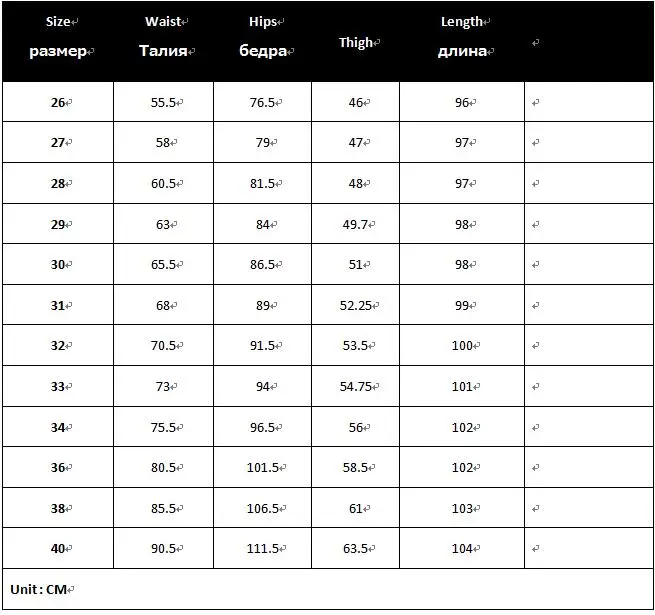 | Size размер | Waist Талия | Hips бедра | Thigh | Length длина | |
|---|---|---|---|---|---|
| 26 | 55.5 | 76.5 | 46 | 96 | |
| 27 | 58 | 79 | 47 | 97 | |
| 28 | 60.5 | 81.5 | 48 | 97 | |
| 29 | 63 | 84 | 49.7 | 98 | |
| 30 | 65.5 | 86.5 | 51 | 98 | |
| 31 | 68 | 89 | 52.25 | 99 | |
| 32 | 70.5 | 91.5 | 53.5 | 100 | |
| 33 | 73 | 94 | 54.75 | 101 | |
| 34 | 75.5 | 96.5 | 56 | 102 | |
| 36 | 80.5 | 101.5 | 58.5 | 102 | |
| 38 | 85.5 | 106.5 | 61 | 103 | |
| 40 | 90.5 | 111.5 | 63.5 | 104 | |

Unit : CM